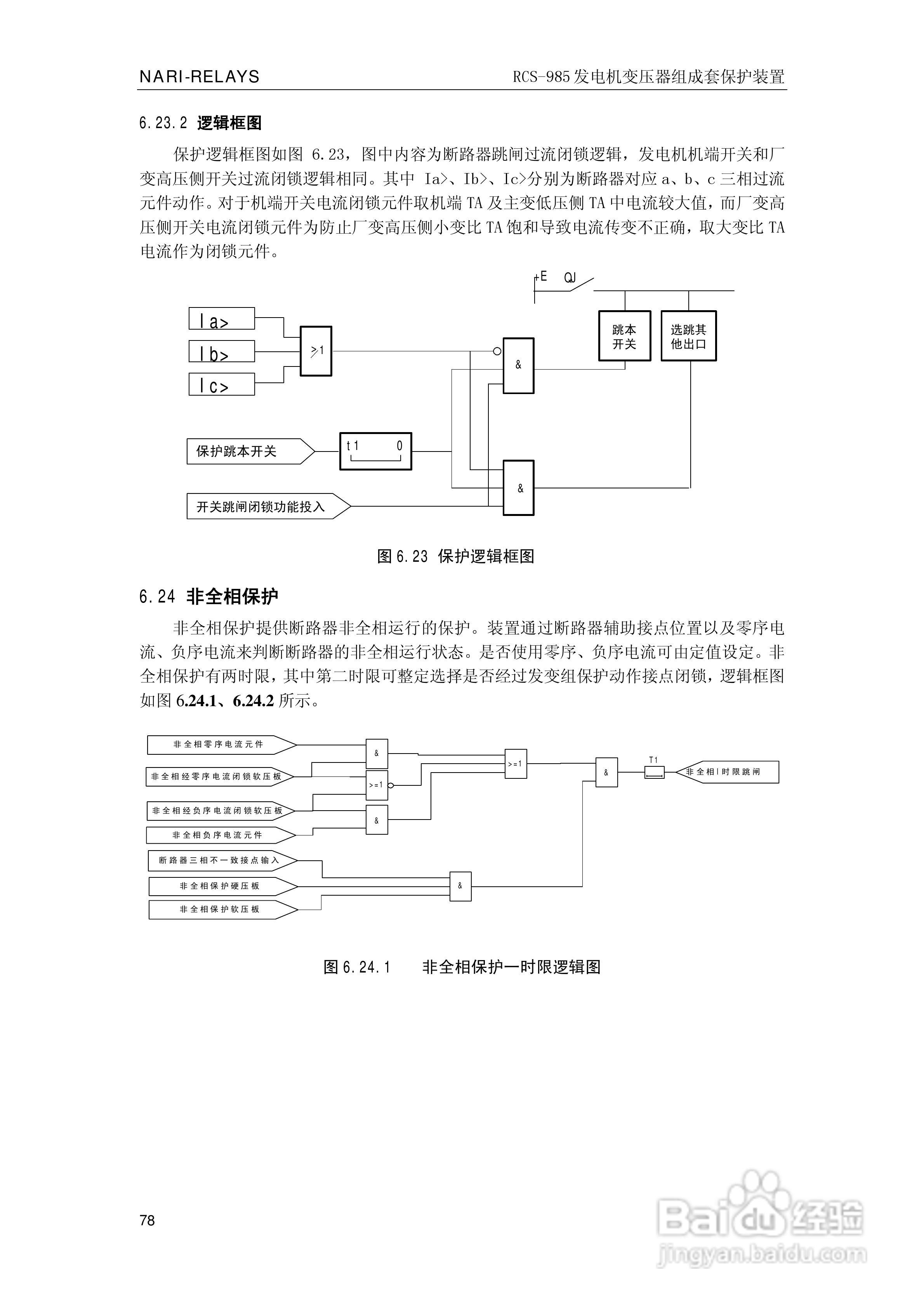 NARI-RELAYS RCS-985 发电机变压器组成套保护装置

6.23.2 逻辑框图

保护逻辑框图如图 6.23，图中内容为断路器跳闸过流闭锁逻辑，发电机机端开关和厂变高压侧开关过流闭锁逻辑相同。其中 Ia>、Ib>、Ic>分别为断路器对应 a、b、c 三相过流元件动作。对于机端开关电流闭锁元件取机端 TA 及主变低压侧 TA 中电流较大值，而厂变高压侧开关电流闭锁元件为防止厂变高压侧小变比 TA 饱和导致电流传变不正确，取大变比 TA 电流作为闭锁元件。

+E QJ

Ia>

Ib>

Ic>

>1

&

跳本开关

选跳其他出口

保护跳本开关

t1 0

&

开关跳闸闭锁功能投入

图 6.23 保护逻辑框图

6.24 非全相保护

非全相保护提供断路器非全相运行的保护。装置通过断路器辅助接点位置以及零序电流、负序电流来判断断路器的非全相运行状态。是否使用零序、负序电流可由定值设定。非全相保护有两时限，其中第二时限可整定选择是否经过发变组保护动作接点闭锁，逻辑框图如图 6.24.1、6.24.2 所示。

非全相零序电流元件

非全相经零序电流闭锁软压板

非全相经负序电流闭锁软压板

非全相负序电流元件

断路器三相不一致接点输入

非全相保护硬压板

非全相保护软压板

&

>=1

&

>=1

&

&

T1

非全相Ⅰ时限跳闸

图 6.24.1 非全相保护一时限逻辑图

78

Baidu 经验
jingyan.baidu.com